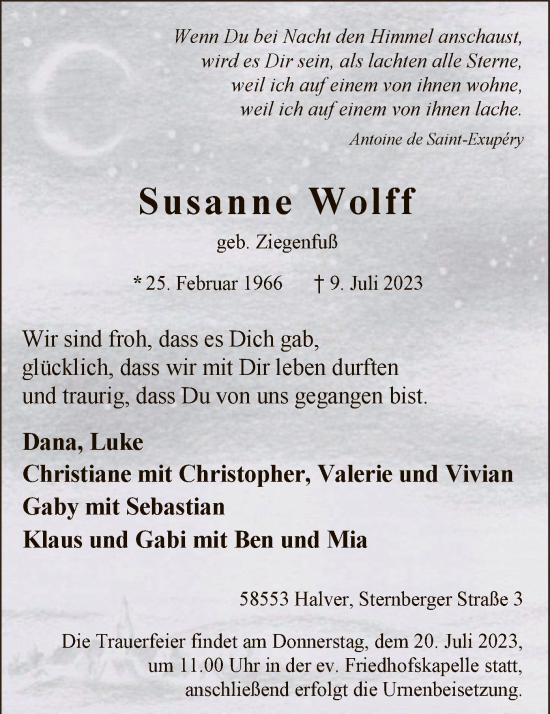 Wenn Du bei Nacht den Himmel anschaust,
wird es Dir sein, als lachten alle Sterne,
weil ich auf einem von ihnen wohne,
weil ich auf einem von ihnen lache.

Antoine de Saint-Exupéry

Susanne Wolff

geb. Ziegenfuß

* 25. Februar 1966 † 9. Juli 2023

Wir sind froh, dass es Dich gab,
glücklich, dass wir mit Dir leben durften
und traurig, dass Du von uns gegangen bist.

Dana, Luke
Christiane mit Christopher, Valerie und Vivian
Gaby mit Sebastian
Klaus und Gabi mit Ben und Mia

58553 Halver, Sternberger Straße 3

Die Trauerfeier findet am Donnerstag, dem 20. Juli 2023, um 11.00 Uhr in der ev. Friedhofskapelle statt, anschließend erfolgt die Urnenbeisetzung.